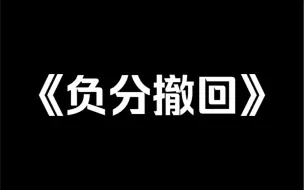 《负分撤回》